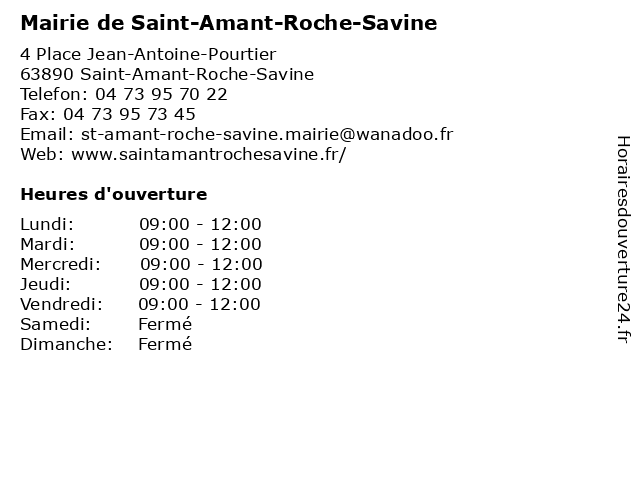 Mairie de Saint-Amant-Roche-Savine

4 Place Jean-Antoine-Pourtier
63890 Saint-Amant-Roche-Savine
Telefon: 04 73 95 70 22
Fax: 04 73 95 73 45
Email: st-amant-roche-savine.mairie@wanadoo.fr
Web: www.saintamantrochesavine.fr/

Heures d'ouverture

| | |
|---|---|
| Lundi: | 09:00 - 12:00 |
| Mardi: | 09:00 - 12:00 |
| Mercredi: | 09:00 - 12:00 |
| Jeudi: | 09:00 - 12:00 |
| Vendredi: | 09:00 - 12:00 |
| Samedi: | Fermé |
| Dimanche: | Fermé |

Horairesdouverture24.fr